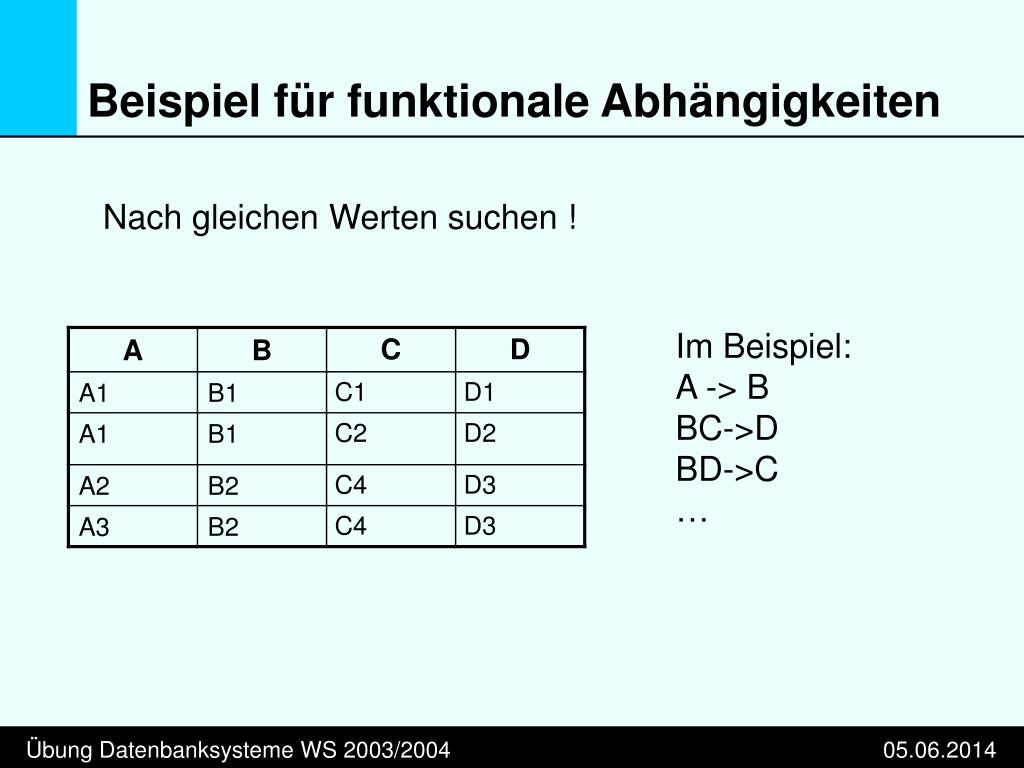 Beispiel für funktionale Abhängigkeiten

Nach gleichen Werten suchen !

| A | B | C | D |
|---|---|---|---|
| A1 | B1 | C1 | D1 |
| A1 | B1 | C2 | D2 |
| A2 | B2 | C4 | D3 |
| A3 | B2 | C4 | D3 |

Im Beispiel:
A -> B
BC->D
BD->C
…

Übung Datenbanksysteme WS 2003/2004

05.06.2014